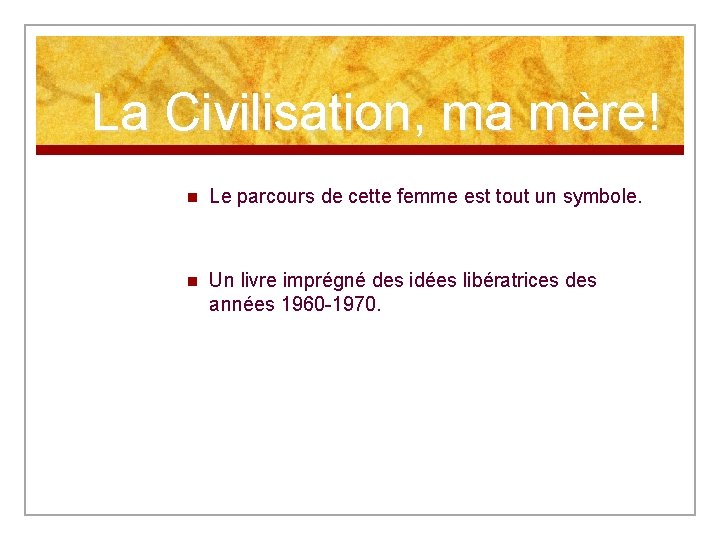 La Civilisation, ma mère!

• Le parcours de cette femme est tout un symbole.

• Un livre imprégné des idées libératrices des années 1960-1970.